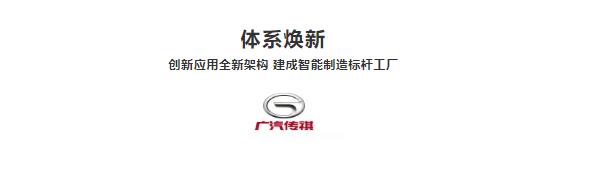 体系焕新

创新应用全新架构 建成智能制造标杆工厂

广汽传祺